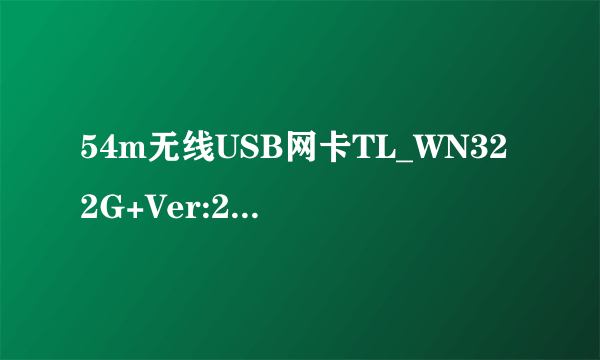 54m无线USB网卡TL_WN322G+Ver:2...